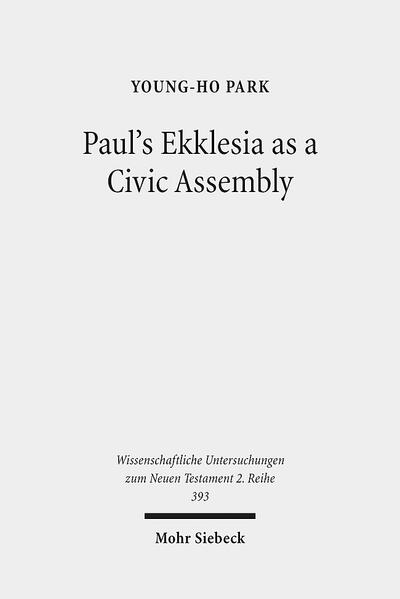 YOUNG-HO PARK

Paul's Ekklesia as a Civic Assembly

Wissenschaftliche Untersuchungen zum Neuen Testament 2. Reihe 393

Mohr Siebeck